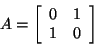 $A = \begin{bmatrix} 0 & 1 \\ 1 & 0 \end{bmatrix}$